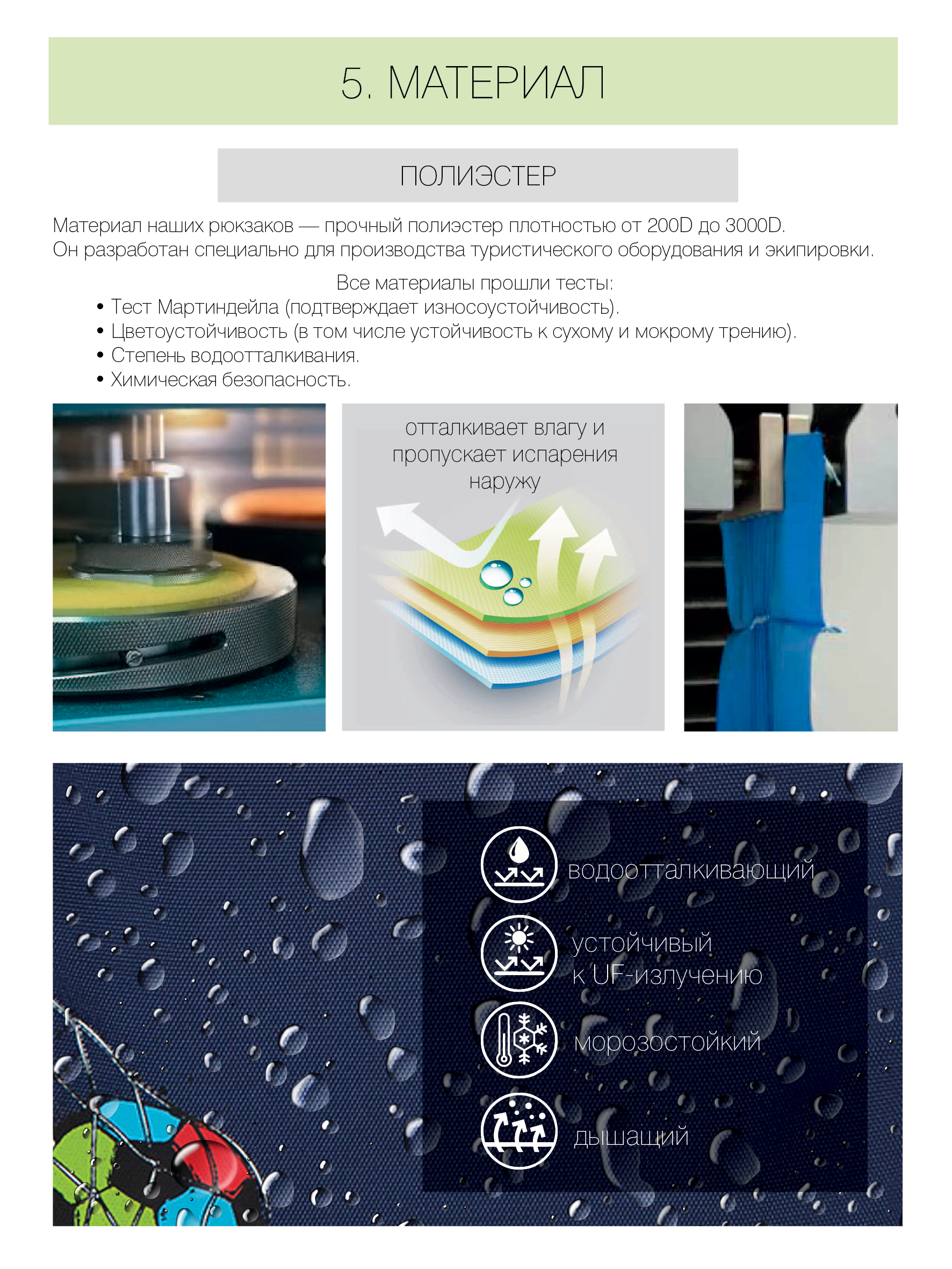 5. МАТЕРИАЛ

ПОЛИЭСТЕР

Материал наших рюкзаков — прочный полиэстер плотностью от 200D до 3000D. Он разработан специально для производства туристического оборудования и экипировки.

Все материалы прошли тесты:
• Тест Мартиндейла (подтверждает износоустойчивость).
• Цветоустойчивость (в том числе устойчивость к сухому и мокрому трению).
• Степень водоотталкивания.
• Химическая безопасность.

отталкивает влагу и пропускает испарения наружу

водоотталкивающий

устойчивый
к UF-излучению

морозостойкий

дышащий